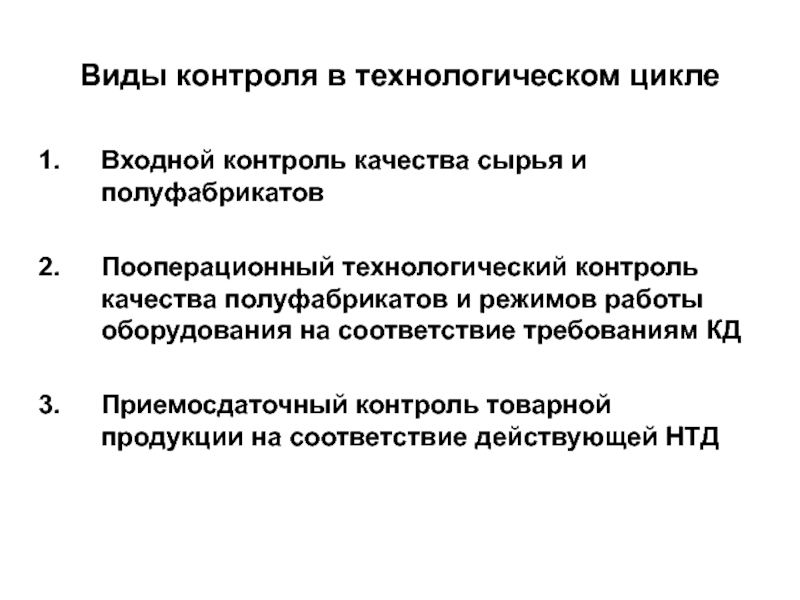 Виды контроля в технологическом цикле

1. Входной контроль качества сырья и полуфабрикатов

2. Пооперационный технологический контроль качества полуфабрикатов и режимов работы оборудования на соответствие требованиям КД

3. Приемосдаточный контроль товарной продукции на соответствие действующей НТД